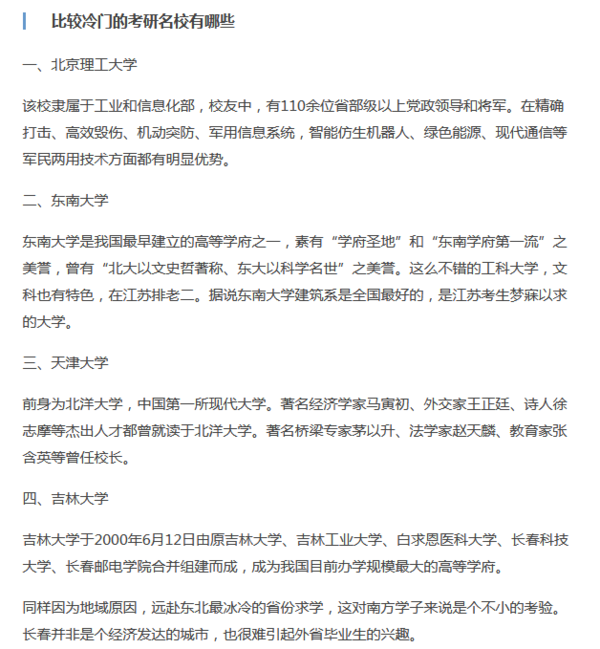 比较冷门的考研名校有哪些

一、北京理工大学

该校隶属于工业和信息化部，校友中，有110余位省部级以上党政领导和将军。在精确打击、高效毁伤、机动突防、军用信息系统，智能仿生机器人、绿色能源、现代通信等军民两用技术方面都有明显优势。

二、东南大学

东南大学是我国最早建立的高等学府之一，素有“学府圣地”和“东南学府第一流”之美誉，曾有“北大以文史哲著称、东大以科学名世”之美誉。这么不错的工科大学，文科也有特色，在江苏排老二。据说东南大学建筑系是全国最好的，是江苏考生梦寐以求的大学。

三、天津大学

前身为北洋大学，中国第一所现代大学。著名经济学家马寅初、外交家王正廷、诗人徐志摩等杰出人才都曾就读于北洋大学。著名桥梁专家茅以升、法学家赵天麟、教育家张含英等曾任校长。

四、吉林大学

吉林大学于2000年6月12日由原吉林大学、吉林工业大学、白求恩医科大学、长春科技大学、长春邮电学院合并组建而成，成为我国目前办学规模最大的高等学府。

同样因为地域原因，远赴东北最冰冷的省份求学，这对南方学子来说是个不小的考验。长春并非是个经济发达的城市，也很难引起外省毕业生的兴趣。